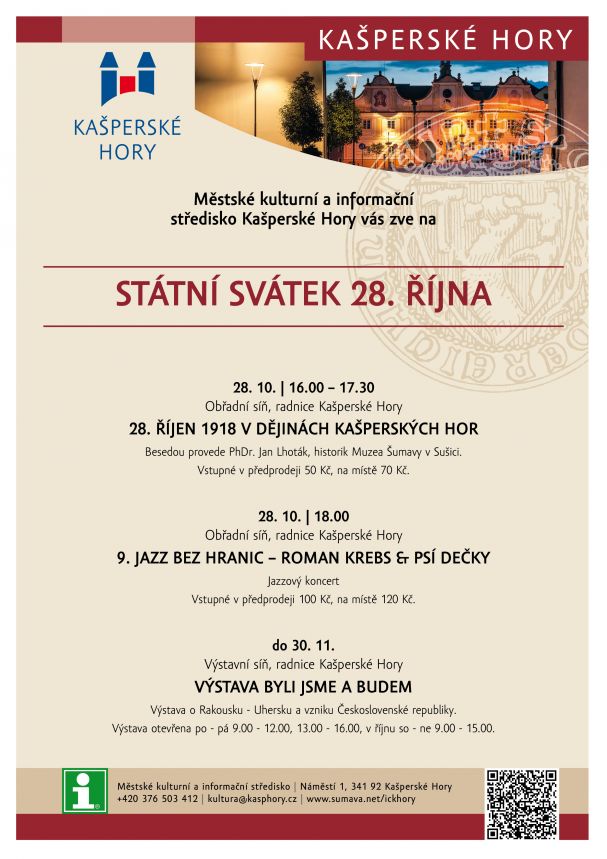 KAŠPERSKÉ HORY

KAŠPERSKÉ HORY

Městské kulturní a informační středisko Kašperské Hory vás zve na

STÁTNÍ SVÁTEK 28. ŘÍJNA

28. 10. | 16.00 – 17.30
Obřadní síň, radnice Kašperské Hory
28. ŘÍJEN 1918 V DĚJINÁCH KAŠPERSKÝCH HOR
Besedou provede PhDr. Jan Lhoták, historik Muzea Šumavy v Sušici.
Vstupné v předprodeji 50 Kč, na místě 70 Kč.

28. 10. | 18.00
Obřadní síň, radnice Kašperské Hory
9. JAZZ BEZ HRANIC – ROMAN KREBS & PSÍ DEČKY
Jazzový koncert
Vstupné v předprodeji 100 Kč, na místě 120 Kč.

do 30. 11.
Výstavní síň, radnice Kašperské Hory
VÝSTAVA BYLI JSME A BUDEM
Výstava o Rakousku - Uhersku a vzniku Československé republiky.
Výstava otevřena po - pá 9.00 - 12.00, 13.00 - 16.00, v říjnu so - ne 9.00 - 15.00.

Městské kulturní a informační středisko | Náměstí 1, 341 92 Kašperské Hory
+420 376 503 412 | kultura@kasphory.cz | www.sumava.net/ickhory